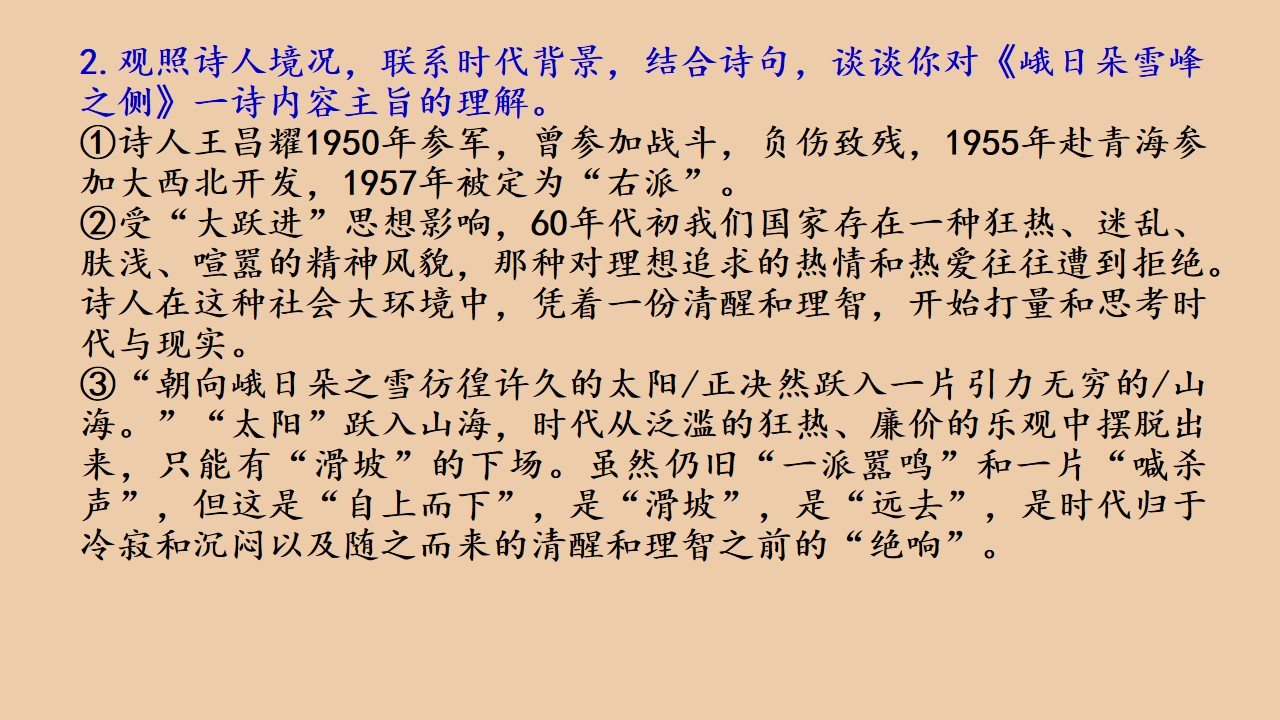 2.观照诗人境况，联系时代背景，结合诗句，谈谈你对《峨日朵雪峰之侧》一诗内容主旨的理解。

①诗人王昌耀1950年参军，曾参加战斗，负伤致残，1955年赴青海参加大西北开发，1957年被定为“右派”。

②受“大跃进”思想影响，60年代初我们国家存在一种狂热、迷乱、肤浅、喧嚣的精神风貌，那种对理想追求的热情和热爱往往遭到拒绝。诗人在这种社会大环境中，凭着一份清醒和理智，开始打量和思考时代与现实。

③“朝向峨日朵之雪彷徨许久的太阳/正决然跃入一片引力无穷的/山海。”“太阳”跃入山海，时代从泛滥的狂热、廉价的乐观中摆脱出来，只能有“滑坡”的下场。虽然仍旧“一派嚣鸣”和一片“喊杀声”，但这是“自上而下”，是“滑坡”，是“远去”，是时代归于冷寂和沉闷以及随之而来的清醒和理智之前的“绝响”。